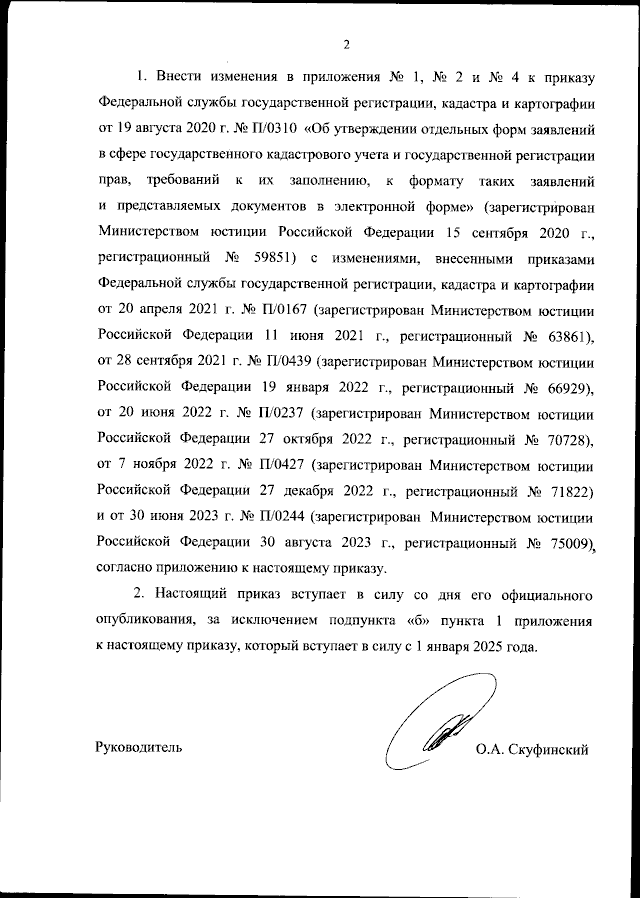 2

1. Внести изменения в приложения № 1, № 2 и № 4 к приказу Федеральной службы государственной регистрации, кадастра и картографии от 19 августа 2020 г. № П/0310 «Об утверждении отдельных форм заявлений в сфере государственного кадастрового учета и государственной регистрации прав, требований к их заполнению, к формату таких заявлений и представляемых документов в электронной форме» (зарегистрирован Министерством юстиции Российской Федерации 15 сентября 2020 г., регистрационный № 59851) с изменениями, внесенными приказами Федеральной службы государственной регистрации, кадастра и картографии от 20 апреля 2021 г. № П/0167 (зарегистрирован Министерством юстиции Российской Федерации 11 июня 2021 г., регистрационный № 63861), от 28 сентября 2021 г. № П/0439 (зарегистрирован Министерством юстиции Российской Федерации 19 января 2022 г., регистрационный № 66929), от 20 июня 2022 г. № П/0237 (зарегистрирован Министерством юстиции Российской Федерации 27 октября 2022 г., регистрационный № 70728), от 7 ноября 2022 г. № П/0427 (зарегистрирован Министерством юстиции Российской Федерации 27 декабря 2022 г., регистрационный № 71822) и от 30 июня 2023 г. № П/0244 (зарегистрирован Министерством юстиции Российской Федерации 30 августа 2023 г., регистрационный № 75009), согласно приложению к настоящему приказу.

2. Настоящий приказ вступает в силу со дня его официального опубликования, за исключением подпункта «б» пункта 1 приложения к настоящему приказу, который вступает в силу с 1 января 2025 года.

Руководитель О.А. Скуфинский